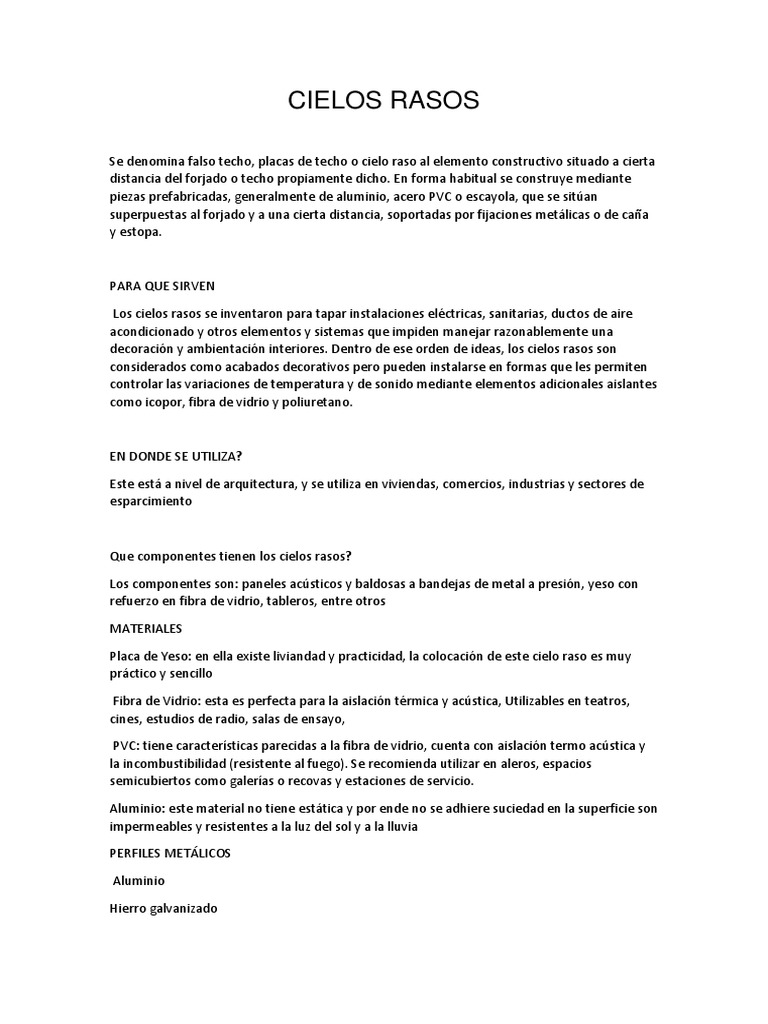 CIELOS RASOS

Se denomina falso techo, placas de techo o cielo raso al elemento constructivo situado a cierta distancia del forjado o techo propiamente dicho. En forma habitual se construye mediante piezas prefabricadas, generalmente de aluminio, acero PVC o escayola, que se sitúan superpuestas al forjado y a una cierta distancia, soportadas por fijaciones metálicas o de caña y estopa.

PARA QUE SIRVEN

Los cielos rasos se inventaron para tapar instalaciones eléctricas, sanitarias, ductos de aire acondicionado y otros elementos y sistemas que impiden manejar razonablemente una decoración y ambientación interiores. Dentro de ese orden de ideas, los cielos rasos son considerados como acabados decorativos pero pueden instalarse en formas que les permiten controlar las variaciones de temperatura y de sonido mediante elementos adicionales aislantes como icopor, fibra de vidrio y poliuretano.

EN DONDE SE UTILIZA?

Este está a nivel de arquitectura, y se utiliza en viviendas, comercios, industrias y sectores de esparcimiento

Que componentes tienen los cielos rasos?

Los componentes son: paneles acústicos y baldosas a bandejas de metal a presión, yeso con refuerzo en fibra de vidrio, tableros, entre otros

MATERIALES

Placa de Yeso: en ella existe liviandad y practicidad, la colocación de este cielo raso es muy práctico y sencillo

Fibra de Vidrio: esta es perfecta para la aislación térmica y acústica, Utilizables en teatros, cines, estudios de radio, salas de ensayo,

PVC: tiene características parecidas a la fibra de vidrio, cuenta con aislación termo acústica y la incombustibilidad (resistente al fuego). Se recomienda utilizar en aleros, espacios semicubiertos como galerías o recovas y estaciones de servicio.

Aluminio: este material no tiene estática y por ende no se adhiere suciedad en la superficie son impermeables y resistentes a la luz del sol y a la lluvia

PERFILES METÁLICOS

Aluminio

Hierro galvanizado